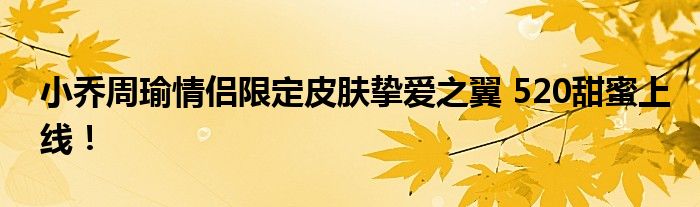 小乔周瑜情侣限定皮肤挚爱之翼 520甜蜜上线！